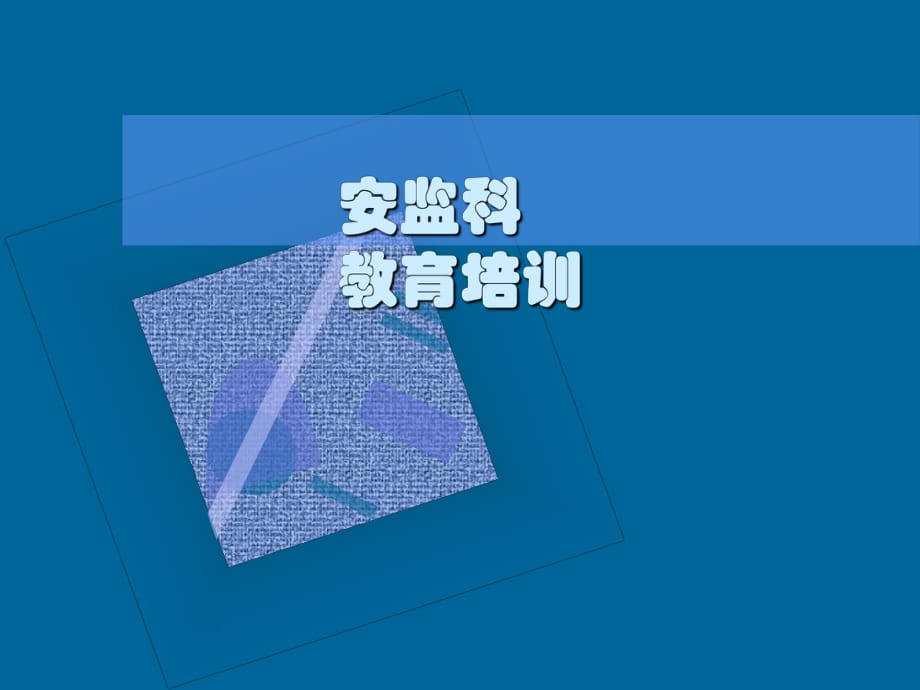 安监科
教育培训